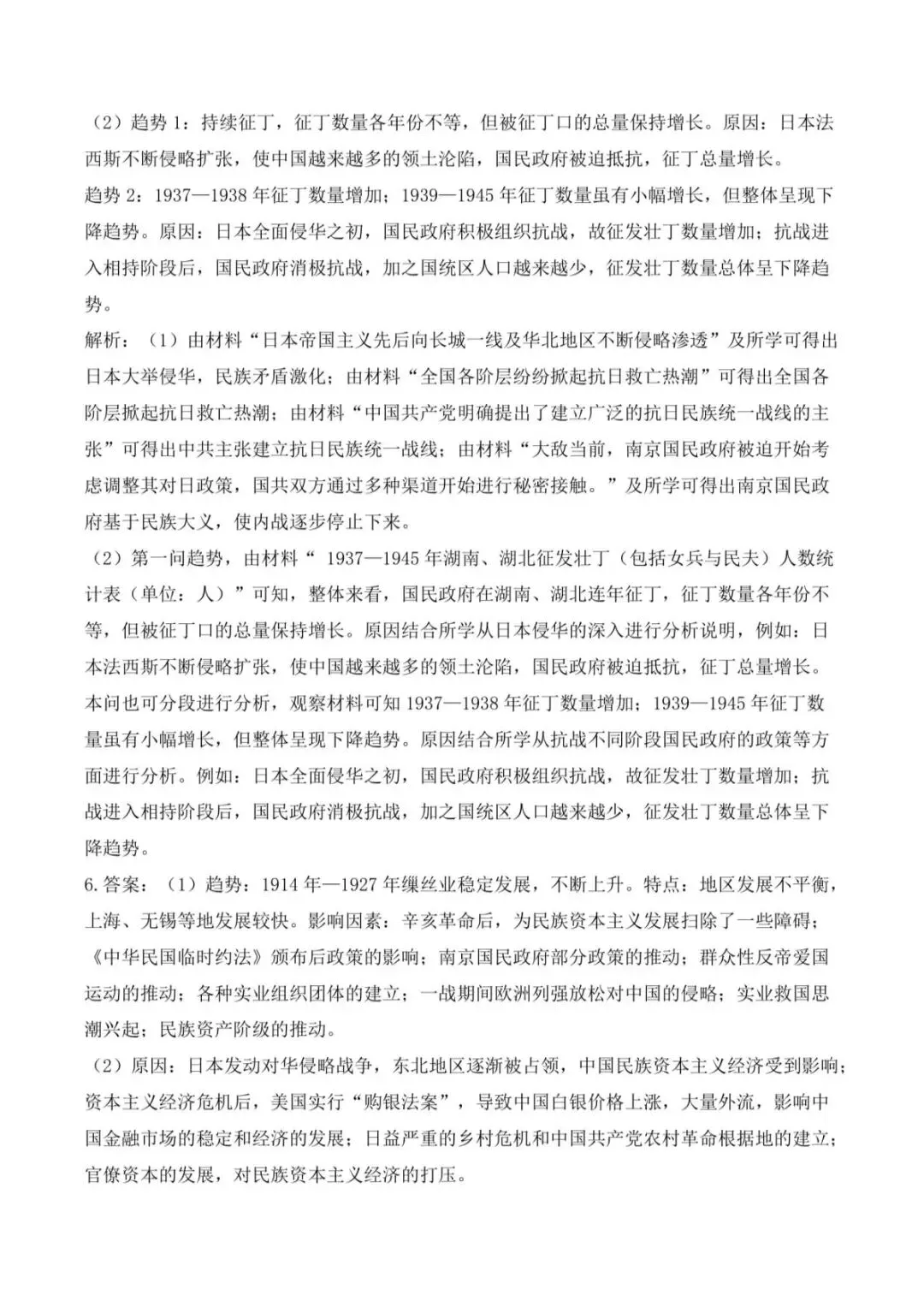 （2）趋势1：持续征丁，征丁数量各年份不等，但被征丁口的总量保持增长。原因：日本法西斯不断侵略扩张，使中国越来越多的领土沦陷，国民政府被迫抵抗，征丁总量增长。

趋势2：1937—1938年征丁数量增加；1939—1945年征丁数量虽有小幅增长，但整体呈现下降趋势。原因：日本全面侵华之初，国民政府积极组织抗战，故征发壮丁数量增加；抗战进入相持阶段后，国民政府消极抗战，加之国统区人口越来越少，征发壮丁数量总体呈下降趋势。

解析：（1）由材料“日本帝国主义先后向长城一线及华北地区不断侵略渗透”及所学可得出日本大举侵华，民族矛盾激化；由材料“全国各阶层纷纷掀起抗日救亡热潮”可得出全国各阶层掀起抗日救亡热潮；由材料“中国共产党明确提出了建立广泛的抗日民族统一战线的主张”可得出中共主张建立抗日民族统一战线；由材料“大敌当前，南京国民政府被迫开始考虑调整其对日政策，国共双方通过多种渠道开始进行秘密接触。”及所学可得出南京国民政府基于民族大义，使内战逐步停止下来。

（2）第一问趋势，由材料“1937—1945年湖南、湖北征发壮丁（包括女兵与民夫）人数统计表（单位：人）”可知，整体来看，国民政府在湖南、湖北连年征丁，征丁数量各年份不等，但被征丁口的总量保持增长。原因结合所学从日本侵华的深入进行分析说明，例如：日本法西斯不断侵略扩张，使中国越来越多的领土沦陷，国民政府被迫抵抗，征丁总量增长。本问也可分段进行分析，观察材料可知1937—1938年征丁数量增加；1939—1945年征丁数量虽有小幅增长，但整体呈现下降趋势。原因结合所学从抗战不同阶段国民政府的政策等方面进行分析。例如：日本全面侵华之初，国民政府积极组织抗战，故征发壮丁数量增加；抗战进入相持阶段后，国民政府消极抗战，加之国统区人口越来越少，征发壮丁数量总体呈下降趋势。

6.答案：（1）趋势：1914年—1927年缫丝业稳定发展，不断上升。特点：地区发展不平衡，上海、无锡等地发展较快。影响因素：辛亥革命后，为民族资本主义发展扫除了一些障碍；《中华民国临时约法》颁布后政策的影响；南京国民政府部分政策的推动；群众性反帝爱国运动的推动；各种实业组织团体的建立；一战期间欧洲列强放松对中国的侵略；实业救国思潮兴起；民族资产阶级的推动。

（2）原因：日本发动对华侵略战争，东北地区逐渐被占领，中国民族资本主义经济受到影响；资本主义经济危机后，美国实行“购银法案”，导致中国白银价格上涨，大量外流，影响中国金融市场的稳定和经济的发展；日益严重的乡村危机和中国共产党农村革命根据地的建立；官僚资本的发展，对民族资本主义经济的打压。